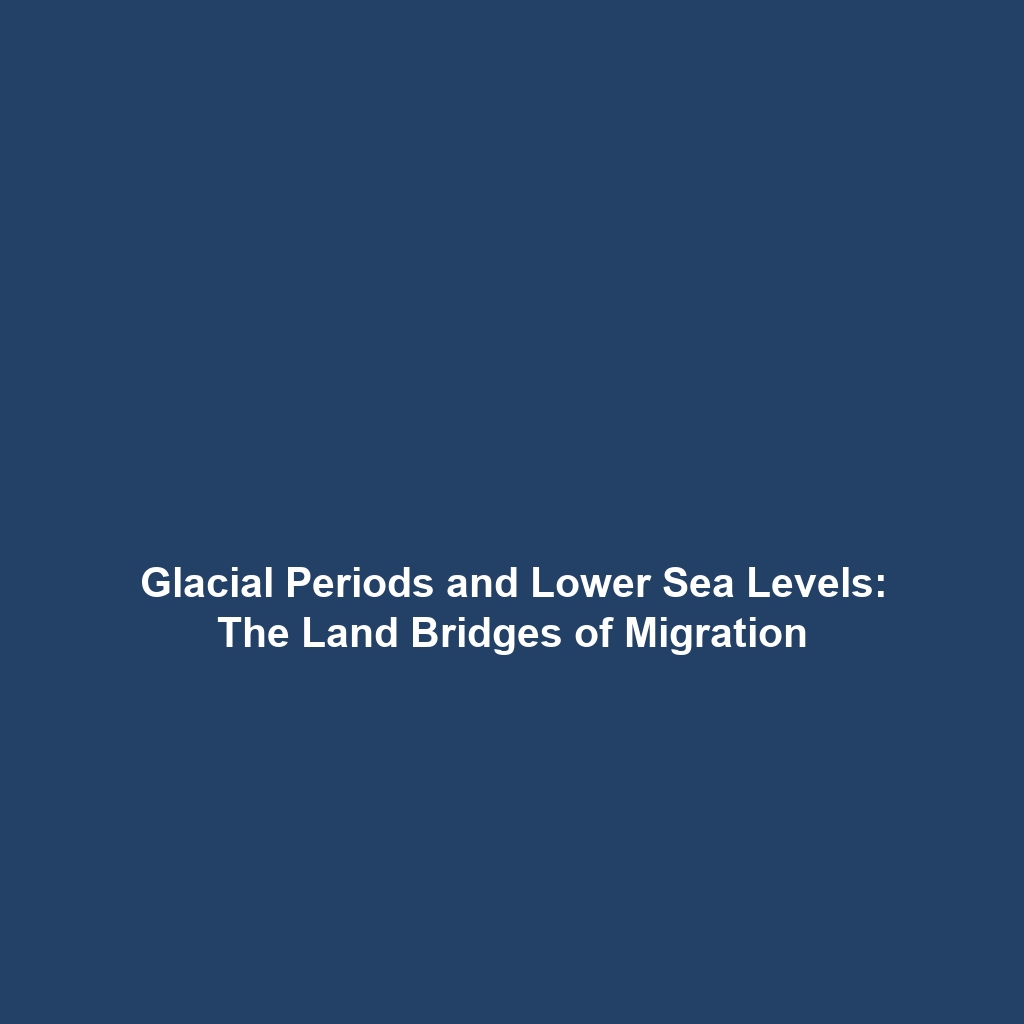 Glacial Periods and Lower Sea Levels: The Land Bridges of Migration